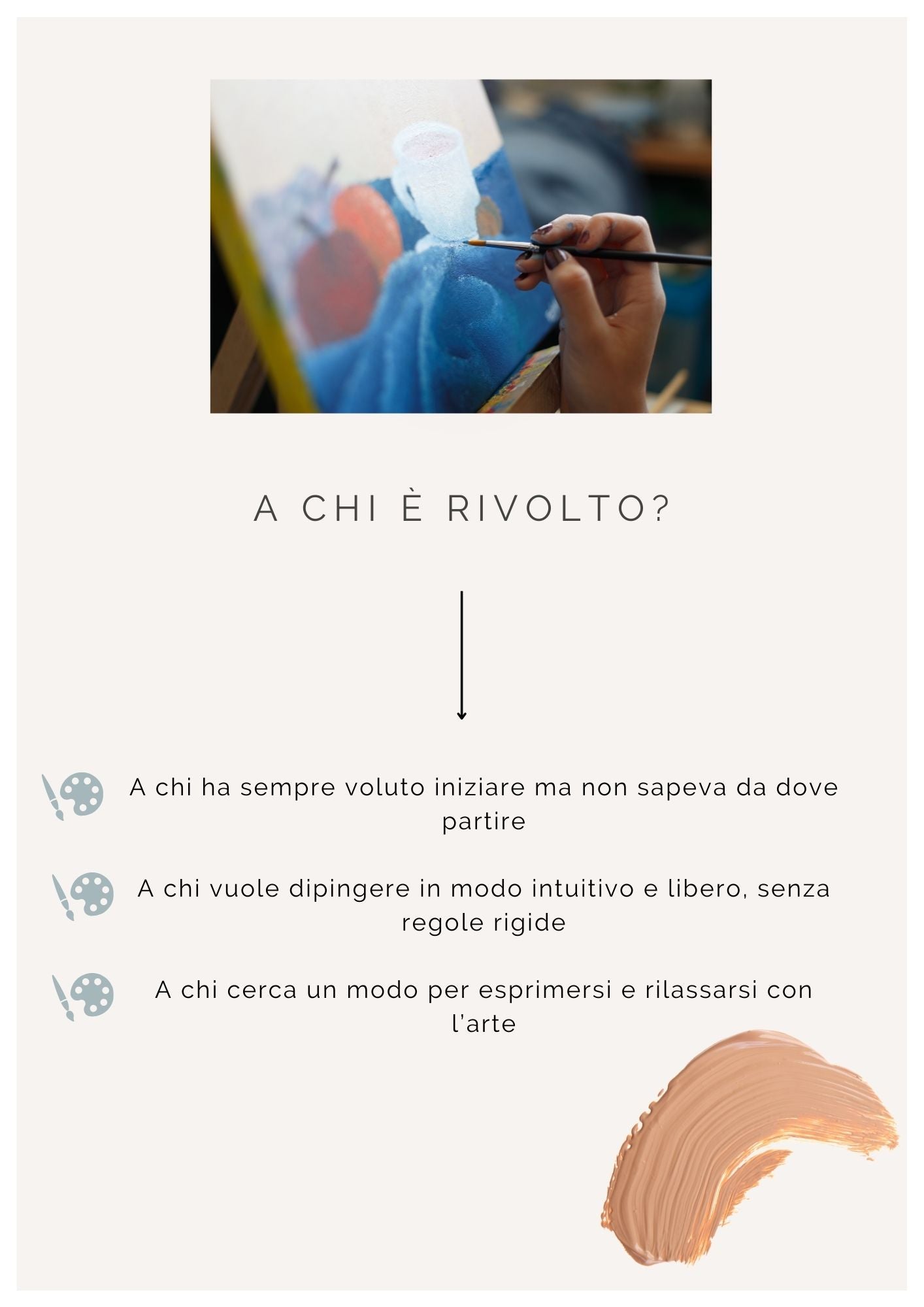 A CHI È RIVOLTO?

A chi ha sempre voluto iniziare ma non sapeva da dove partire

A chi vuole dipingere in modo intuitivo e libero, senza regole rigide

A chi cerca un modo per esprimersi e rilassarsi con l'arte